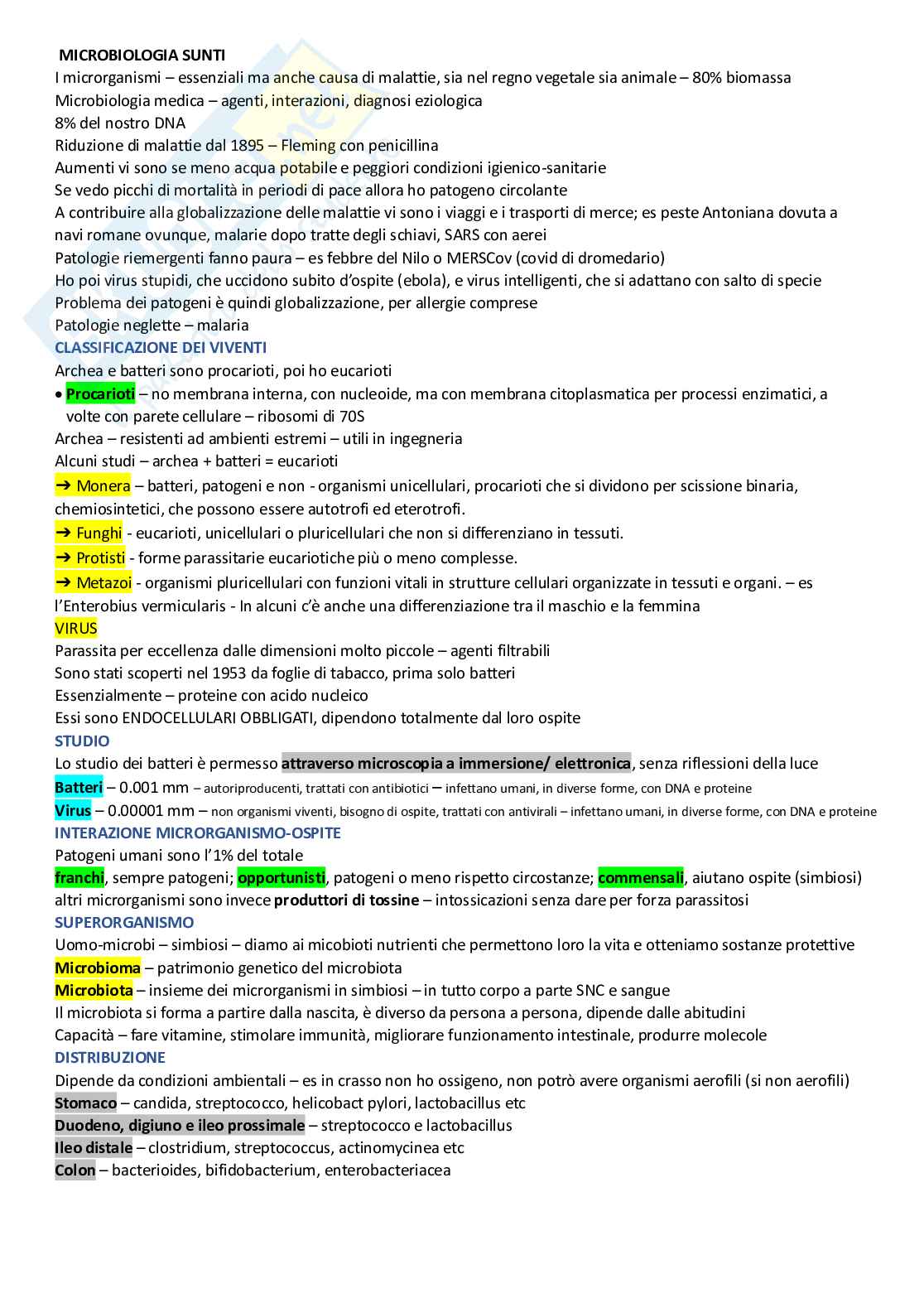 MICROBIOLOGIA SUNTI
I microrganismi – essenziali ma anche causa di malattie, sia nel regno vegetale sia animale – 80% biomassa
Microbiologia medica – agenti, interazioni, diagnosi eziologica
8% del nostro DNA
Riduzione di malattie dal 1895 – Fleming con penicillina
Aumenti vi sono se meno acqua potabile e peggiori condizioni igienico-sanitarie
Se vedo picchi di mortalità in periodi di pace allora ho patogeno circolante
A contribuire alla globalizzazione delle malattie vi sono i viaggi e i trasporti di merce; es peste Antoniana dovuta a navi romane ovunque, malarie dopo tratte degli schiavi, SARS con aerei
Patologie riemergenti fanno paura – es febbre del Nilo o MERSCov (covid di dromedario)
Ho poi virus stupidi, che uccidono subito d'ospite (ebola), e virus intelligenti, che si adattano con salto di specie
Problema dei patogeni è quindi globalizzazione, per allergie comprese
Patologie neglette – malaria
CLASSIFICAZIONE DEI VIVENTI
Archea e batteri sono procarioti, poi ho eucarioti
• Procarioti – no membrana interna, con nucleoide, ma con membrana citoplasmatica per processi enzimatici, a volte con parete cellulare – ribosomi di 70S
Archea – resistenti ad ambienti estremi – utili in ingegneria
Alcuni studi – archea + batteri = eucarioti
➔ Monera – batteri, patogeni e non - organismi unicellulari, procarioti che si dividono per scissione binaria, chemiosintetici, che possono essere autotrofi ed eterotrofi.
➔ Funghi - eucarioti, unicellulari o pluricellulari che non si differenziano in tessuti.
➔ Protisti - forme parassitarie eucariotiche più o meno complesse.
➔ Metazoi - organismi pluricellulari con funzioni vitali in strutture cellulari organizzate in tessuti e organi. – es l'Enterobius vermicularis - In alcuni c'è anche una differenziazione tra il maschio e la femmina
VIRUS
Parassita per eccellenza dalle dimensioni molto piccole – agenti filtrabili
Sono stati scoperti nel 1953 da foglie di tabacco, prima solo batteri
Essenzialmente – proteine con acido nucleico
Essi sono ENDOCELLULARI OBBLIGATI, dipendono totalmente dal loro ospite
STUDIO
Lo studio dei batteri è permesso attraverso microscopia a immersione/ elettronica, senza riflessioni della luce
Batteri – 0.001 mm – autoriproducenti, trattati con antibiotici – infettano umani, in diverse forme, con DNA e proteine
Virus – 0.00001 mm – non organismi viventi, bisogno di ospite, trattati con antivirali – infettano umani, in diverse forme, con DNA e proteine
INTERAZIONE MICRORGANISMO-OSPITE
Patogeni umani sono l'1% del totale
franchi, sempre patogeni; opportunisti, patogeni o meno rispetto circostanze; commensali, aiutano ospite (simbiosi)
altri microrganismi sono invece produttori di tossine – intossicazioni senza dare per forza parassitosi
SUPERORGANISMO
Uomo-microbi – simbiosi – diamo ai micobioti nutrienti che permettono loro la vita e otteniamo sostanze protettive
Microbioma – patrimonio genetico del microbiota
Microbiota – insieme dei microrganismi in simbiosi – in tutto corpo a parte SNC e sangue
Il microbiota si forma a partire dalla nascita, è diverso da persona a persona, dipende dalle abitudini
Capacità – fare vitamine, stimolare immunità, migliorare funzionamento intestinale, produrre molecole
DISTRIBUZIONE
Dipende da condizioni ambientali – es in crasso non ho ossigeno, non potrò avere organismi aerofili (si non aerofili)
Stomaco – candida, streptococco, helicobact pylori, lactobacillus etc
Duodeno, digiuno e ileo prossimale – streptococco e lactobacillus
Ileo distale – clostridium, streptococcus, actinomycinea etc
Colon – bacterioides, bifidobacterium, enterobacteriacea